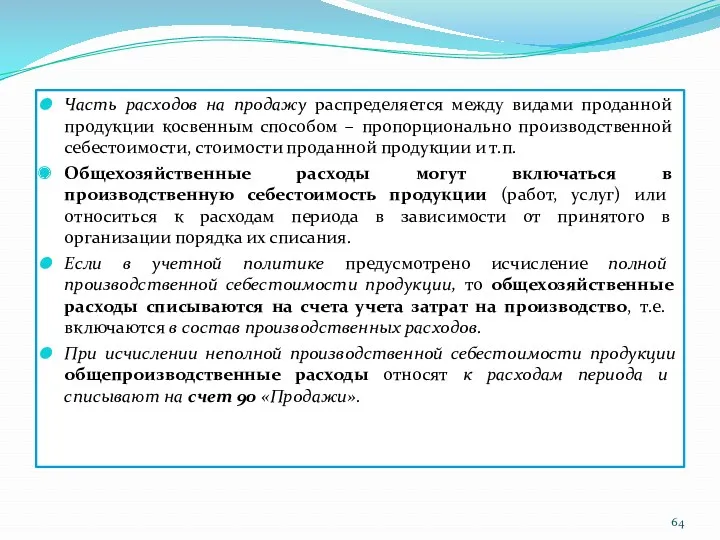 Часть расходов на продажу распределяется между видами проданной продукции косвенным способом – пропорционально производственной себестоимости, стоимости проданной продукции и т.п.

Общехозяйственные расходы могут включаться в производственную себестоимость продукции (работ, услуг) или относиться к расходам периода в зависимости от принятого в организации порядка их списания.

Если в учетной политике предусмотрено исчисление полной производственной себестоимости продукции, то общехозяйственные расходы списываются на счета учета затрат на производство, т.е. включаются в состав производственных расходов.

При исчислении неполной производственной себестоимости продукции общепроизводственные расходы относят к расходам периода и списывают на счет 90 «Продажи».

64